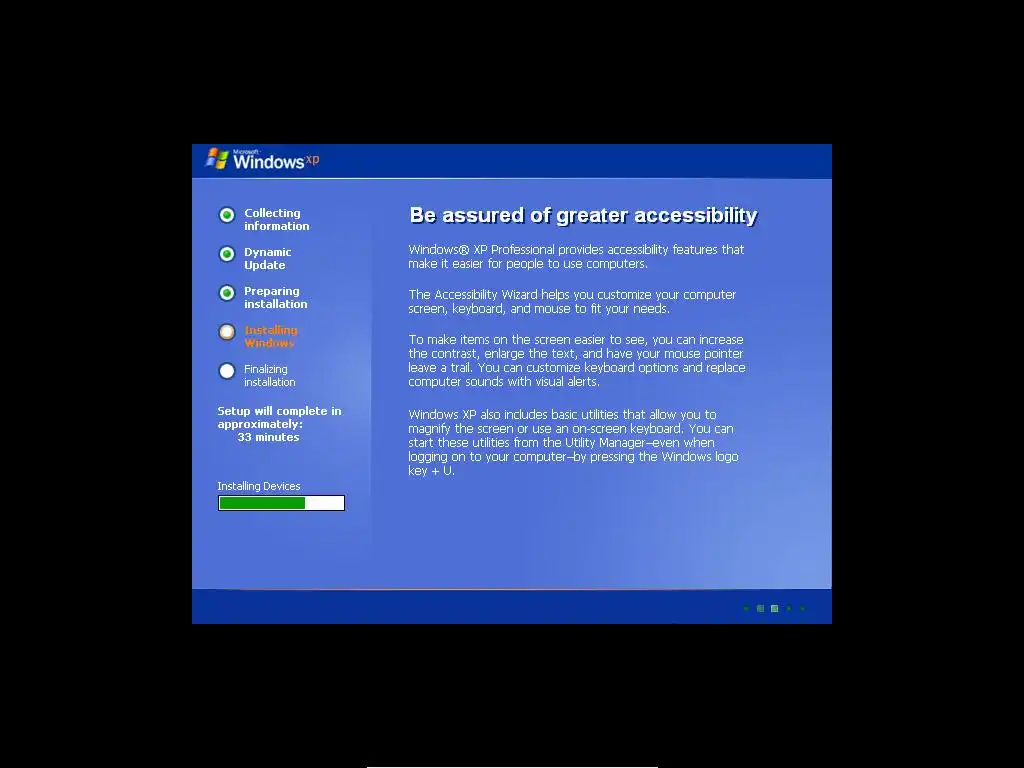 Microsoft Windows xp

Collecting information

Dynamic Update

Preparing installation

Installing Windows

Finalizing installation

Setup will complete in approximately:
33 minutes

Installing Devices

Be assured of greater accessibility

Windows® XP Professional provides accessibility features that make it easier for people to use computers.

The Accessibility Wizard helps you customize your computer screen, keyboard, and mouse to fit your needs.

To make items on the screen easier to see, you can increase the contrast, enlarge the text, and have your mouse pointer leave a trail. You can customize keyboard options and replace computer sounds with visual alerts.

Windows XP also includes basic utilities that allow you to magnify the screen or use an on-screen keyboard. You can start these utilities from the Utility Manager–even when logging on to your computer–by pressing the Windows logo key + U.